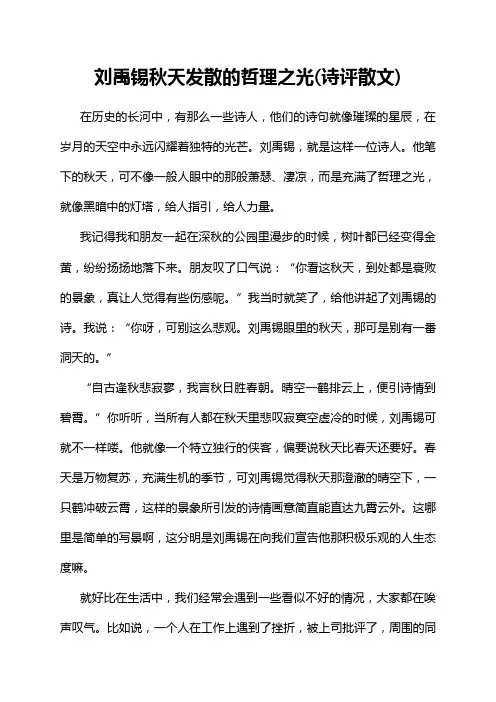 刘禹锡秋天发散的哲理之光(诗评散文)

在历史的长河中，有那么一些诗人，他们的诗句就像璀璨的星辰，在岁月的天空中永远闪耀着独特的光芒。刘禹锡，就是这样一位诗人。他笔下的秋天，可不像一般人眼中的那般萧瑟、凄凉，而是充满了哲理之光，就像黑暗中的灯塔，给人指引，给人力量。

我记得我和朋友一起在深秋的公园里漫步的时候，树叶都已经变得金黄，纷纷扬扬地落下来。朋友叹了口气说：“你看这秋天，到处都是衰败的景象，真让人觉得有些伤感呢。”我当时就笑了，给他讲起了刘禹锡的诗。我说：“你呀，可别这么悲观。刘禹锡眼里的秋天，那可是别有一番洞天的。”

“自古逢秋悲寂寥，我言秋日胜春朝。晴空一鹤排云上，便引诗情到碧霄。”你听听，当所有人都在秋天里悲叹寂寞空虚冷的时候，刘禹锡可就不一样喽。他就像一个特立独行的侠客，偏要说秋天比春天还要好。春天是万物复苏，充满生机的季节，可刘禹锡觉得秋天那澄澈的晴空下，一只鹤冲破云霄，这样的景象所引发的诗情画意简直能直达九霄云外。这哪里是简单的写景啊，这分明是刘禹锡在向我们宣告他那积极乐观的人生态度嘛。

就好比在生活中，我们经常会遇到一些看似不好的情况，大家都在唉声叹气。比如说，一个人在工作上遇到了挫折，被上司批评了，周围的同